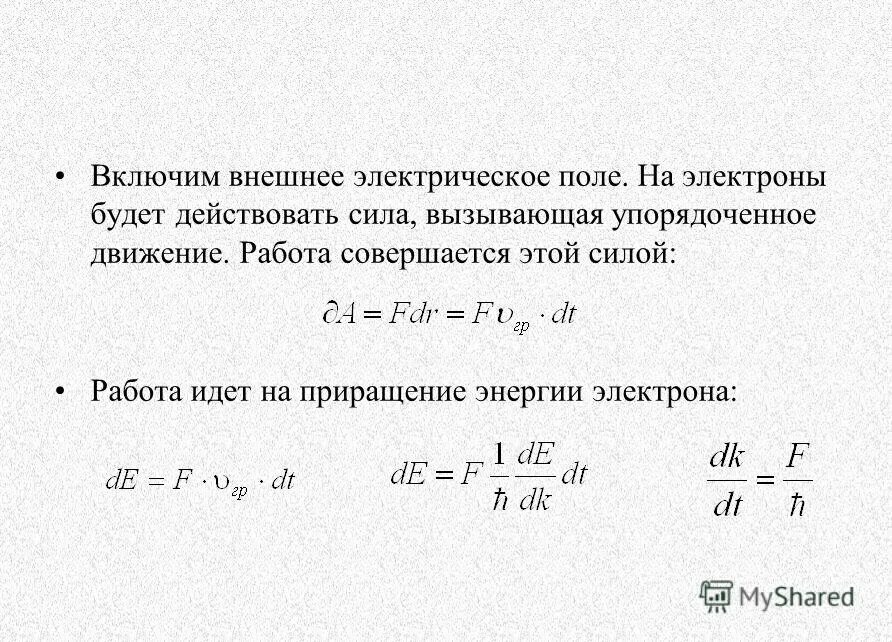 • Включим внешнее электрическое поле. На электроны будет действовать сила, вызывающая упорядоченное движение. Работа совершается этой силой:

$\partial A = Fdr = F\upsilon_{гр} \cdot dt$

• Работа идет на приращение энергии электрона:

$dE = F \cdot \upsilon_{гр} \cdot dt$

$dE = F\frac{1}{\hbar}\frac{dE}{dk}dt$

$\frac{dk}{dt} = \frac{F}{\hbar}$

MyShared